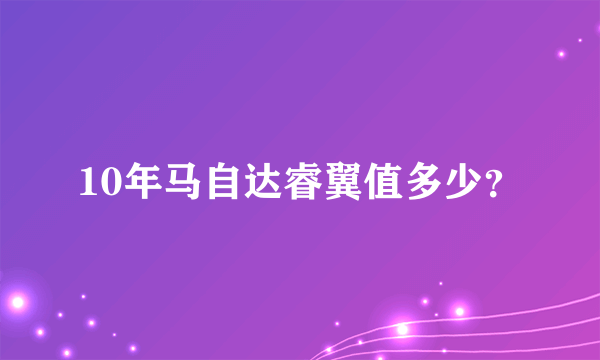 10年马自达睿翼值多少？